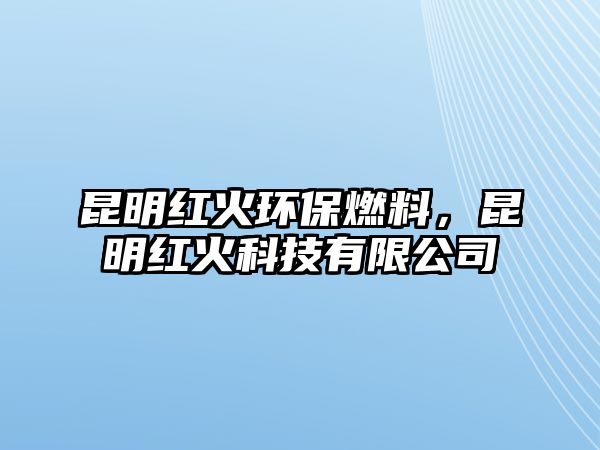 昆明红火环保燃料，昆明红火科技有限公司